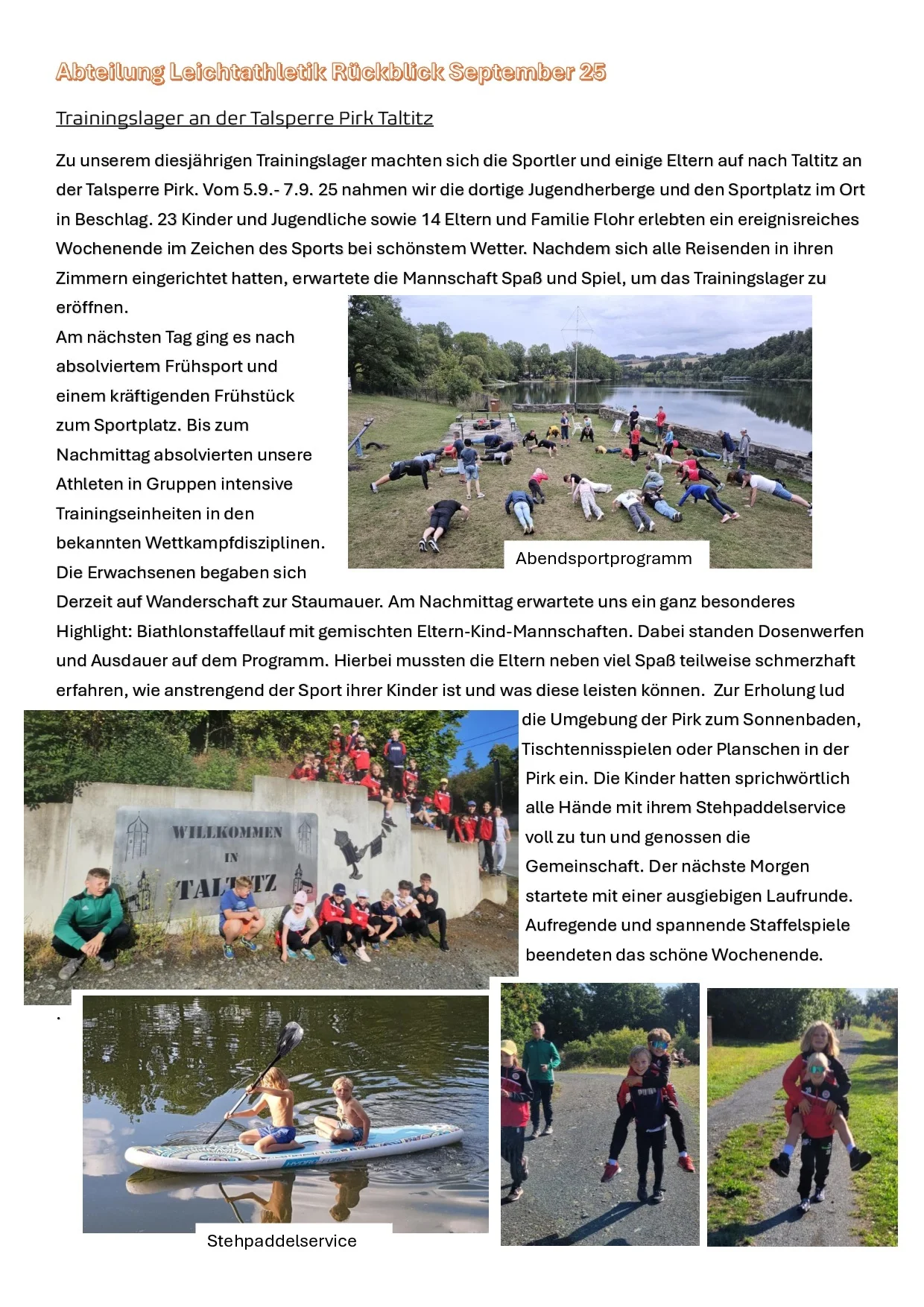 Abteilung Leichtathletik Rückblick September 25

Trainingslager an der Talsperre Pirk Taltitz

Zu unserem diesjährigen Trainingslager machten sich die Sportler und einige Eltern auf nach Taltitz an der Talsperre Pirk. Vom 5.9.- 7.9. 25 nahmen wir die dortige Jugendherberge und den Sportplatz im Ort in Beschlag. 23 Kinder und Jugendliche sowie 14 Eltern und Familie Flohr erlebten ein ereignisreiches Wochenende im Zeichen des Sports bei schönstem Wetter. Nachdem sich alle Reisenden in ihren Zimmern eingerichtet hatten, erwartete die Mannschaft Spaß und Spiel, um das Trainingslager zu eröffnen.

Am nächsten Tag ging es nach absolviertem Frühsport und einem kräftigenden Frühstück zum Sportplatz. Bis zum Nachmittag absolvierten unsere Athleten in Gruppen intensive Trainingseinheiten in den bekannten Wettkampfdisziplinen. Die Erwachsenen begaben sich Derzeit auf Wanderschaft zur Staumauer. Am Nachmittag erwartete uns ein ganz besonderes Highlight: Biathlonstaffellauf mit gemischten Eltern-Kind-Mannschaften. Dabei standen Dosenwerfen und Ausdauer auf dem Programm. Hierbei mussten die Eltern neben viel Spaß teilweise schmerzhaft erfahren, wie anstrengend der Sport ihrer Kinder ist und was diese leisten können. Zur Erholung lud die Umgebung der Pirk zum Sonnenbaden, Tischtennisspielen oder Planschen in der Pirk ein. Die Kinder hatten sprichwörtlich alle Hände mit ihrem Stehpaddelservice voll zu tun und genossen die Gemeinschaft. Der nächste Morgen startete mit einer ausgiebigen Laufrunde. Aufregende und spannende Staffelspiele beendeten das schöne Wochenende.

Abendsportprogramm

WILLKOMMEN IN TALTITZ

.

Stehpaddelservice